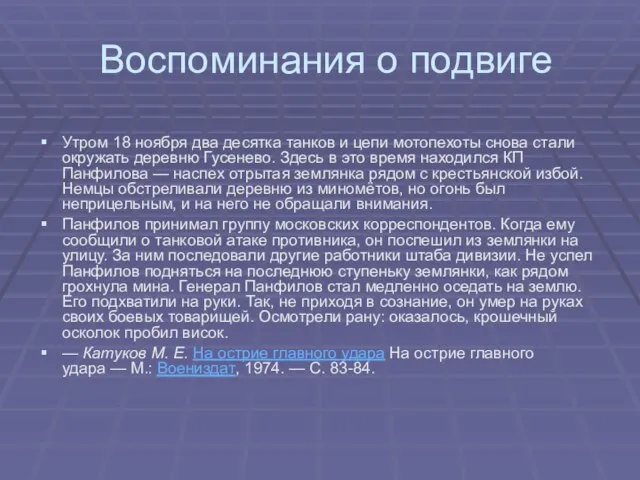 Воспоминания о подвиге

▪ Утром 18 ноября два десятка танков и цепи мотопехоты снова стали окружать деревню Гусенево. Здесь в это время находился КП Панфилова — наспех отрытая землянка рядом с крестьянской избой. Немцы обстреливали деревню из миномётов, но огонь был неприцельным, и на него не обращали внимания.

▪ Панфилов принимал группу московских корреспондентов. Когда ему сообщили о танковой атаке противника, он поспешил из землянки на улицу. За ним последовали другие работники штаба дивизии. Не успел Панфилов подняться на последнюю ступеньку землянки, как рядом грохнула мина. Генерал Панфилов стал медленно оседать на землю. Его подхватили на руки. Так, не приходя в сознание, он умер на руках своих боевых товарищей. Осмотрели рану: оказалось, крошечный осколок пробил висок.

▪ — Катуков М. Е. На острие главного удара На острие главного удара — М.: Воениздат, 1974. — С. 83-84.